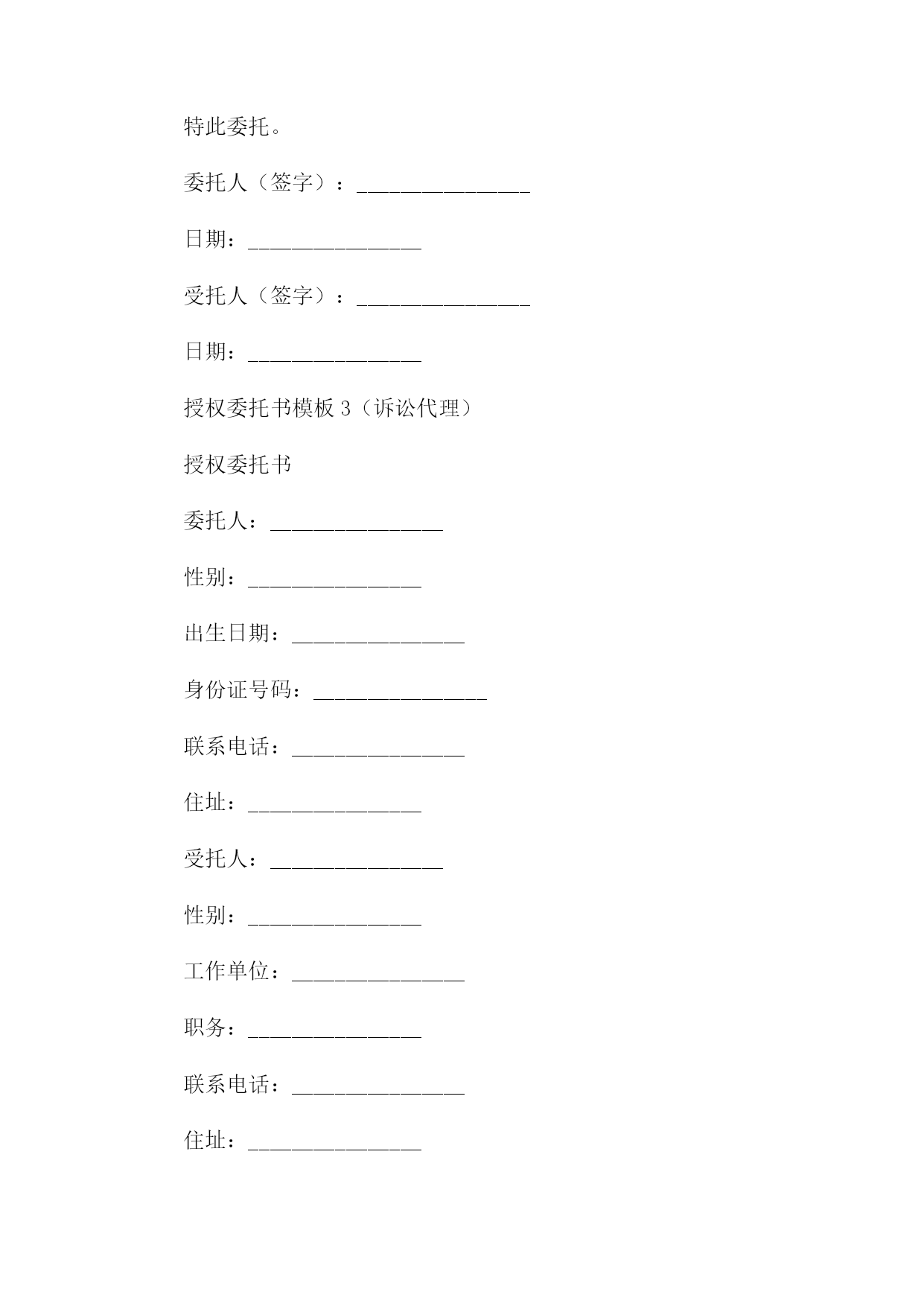 特此委托。

委托人（签字）：________________

日期：________________

受托人（签字）：________________

日期：________________

授权委托书模板 3（诉讼代理）

授权委托书

委托人：________________

性别：________________

出生日期：________________

身份证号码：________________

联系电话：________________

住址：________________

受托人：________________

性别：________________

工作单位：________________

职务：________________

联系电话：________________

住址：________________